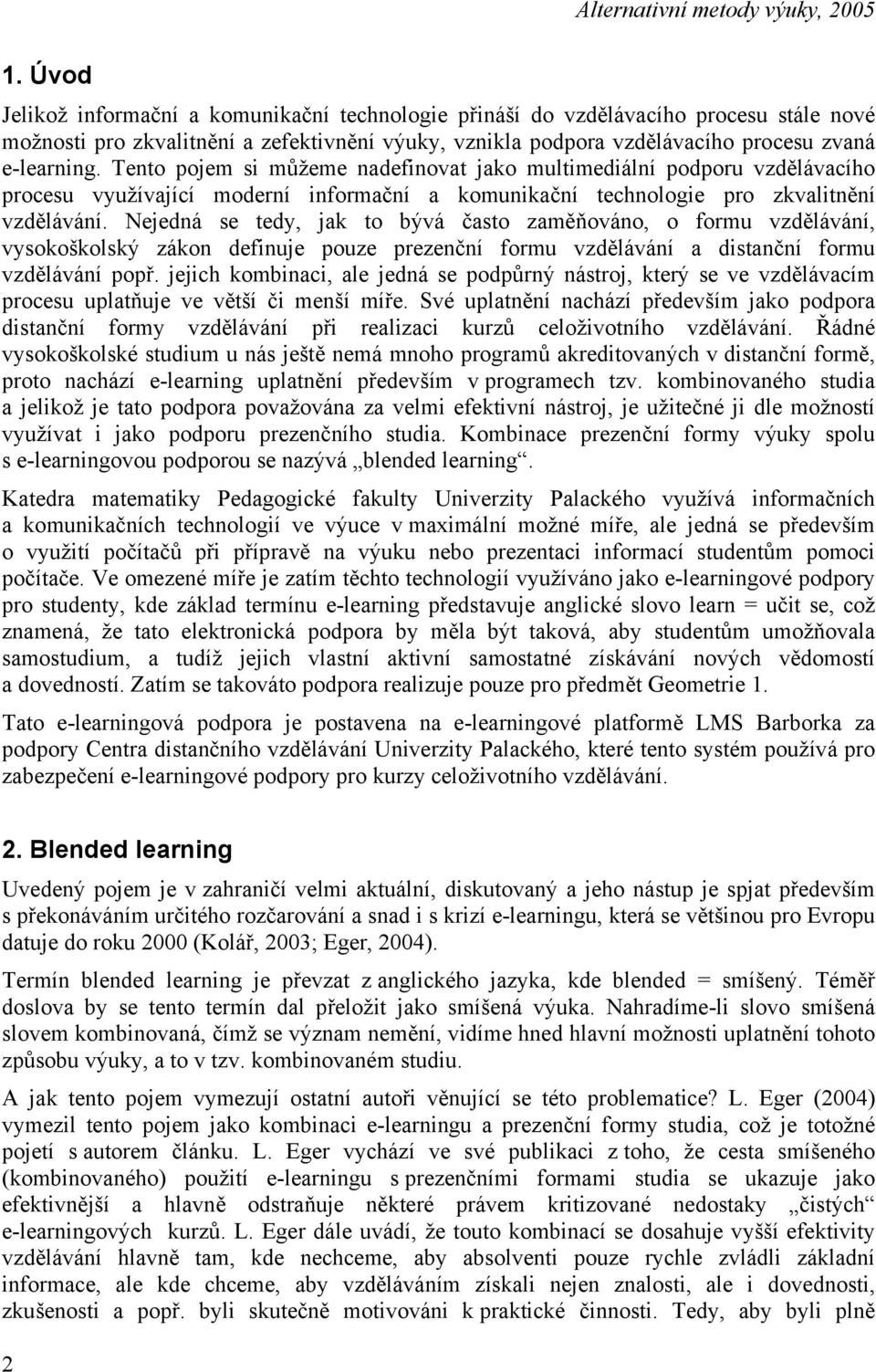 Alternativní metody výuky, 2005

1. Úvod

Jelikož informační a komunikační technologie přináší do vzdělávacího procesu stále nové možnosti pro zkvalitnění a zefektivnění výuky, vznikla podpora vzdělávacího procesu zvaná e-learning. Tento pojem si můžeme nadefinovat jako multimediální podporu vzdělávacího procesu využívající moderní informační a komunikační technologie pro zkvalitnění vzdělávání. Nejedná se tedy, jak to bývá často zaměňováno, o formu vzdělávání, vysokoškolský zákon definuje pouze prezenční formu vzdělávání a distanční formu vzdělávání popř. jejich kombinaci, ale jedná se podpůrný nástroj, který se ve vzdělávacím procesu uplatňuje ve větší či menší míře. Své uplatnění nachází především jako podpora distanční formy vzdělávání při realizaci kurzů celoživotního vzdělávání. Řádné vysokoškolské studium u nás ještě nemá mnoho programů akreditovaných v distanční formě, proto nachází e-learning uplatnění především v programech tzv. kombinovaného studia a jelikož je tato podpora považována za velmi efektivní nástroj, je užitečné ji dle možností využívat i jako podporu prezenčního studia. Kombinace prezenční formy výuky spolu s e-learningovou podporou se nazývá „blended learning“.

Katedra matematiky Pedagogické fakulty Univerzity Palackého využívá informačních a komunikačních technologií ve výuce v maximální možné míře, ale jedná se především o využití počítačů při přípravě na výuku nebo prezentaci informací studentům pomoci počítače. Ve omezené míře je zatím těchto technologií využíváno jako e-learningové podpory pro studenty, kde základ termínu e-learning představuje anglické slovo learn = učit se, což znamená, že tato elektronická podpora by měla být taková, aby studentům umožňovala samostudium, a tudíž jejich vlastní aktivní samostatné získávání nových vědomostí a dovedností. Zatím se takováto podpora realizuje pouze pro předmět Geometrie 1.

Tato e-learningová podpora je postavena na e-learningové platformě LMS Barborka za podpory Centra distančního vzdělávání Univerzity Palackého, které tento systém používá pro zabezpečení e-learningové podpory pro kurzy celoživotního vzdělávání.

2. Blended learning

Uvedený pojem je v zahraničí velmi aktuální, diskutovaný a jeho nástup je spjat především s překonáváním určitého rozčarování a snad i s krizí e-learningu, která se většinou pro Evropu datuje do roku 2000 (Kolář, 2003; Eger, 2004).

Termín blended learning je převzat z anglického jazyka, kde blended = smíšený. Téměř doslova by se tento termín dal přeložit jako smíšená výuka. Nahradíme-li slovo smíšená slovem kombinovaná, čímž se význam nemění, vidíme hned hlavní možnosti uplatnění tohoto způsobu výuky, a to v tzv. kombinovaném studiu.

A jak tento pojem vymezují ostatní autoři věnující se této problematice? L. Eger (2004) vymezil tento pojem jako kombinaci e-learningu a prezenční formy studia, což je totožné pojetí s autorem článku. L. Eger vychází ve své publikaci z toho, že cesta smíšeného (kombinovaného) použití e-learningu s prezenčními formami studia se ukazuje jako efektivnější a hlavně odstraňuje některé právem kritizované nedostaky „čistých“ e-learningových kurzů. L. Eger dále uvádí, že touto kombinací se dosahuje vyšší efektivity vzdělávání hlavně tam, kde nechceme, aby absolventi pouze rychle zvládli základní informace, ale kde chceme, aby vzděláváním získali nejen znalosti, ale i dovednosti, zkušenosti a popř. byli skutečně motivováni k praktické činnosti. Tedy, aby byli plně

2